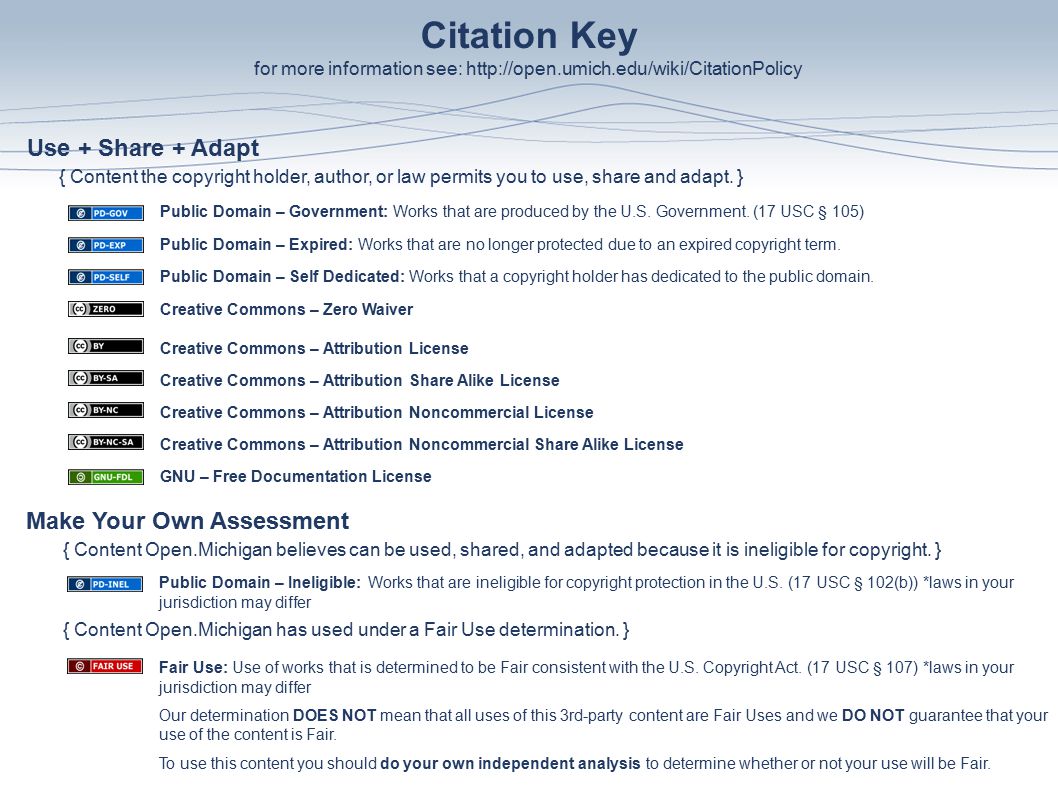 Citation Key
for more information see: http://open.umich.edu/wiki/CitationPolicy

Use + Share + Adapt

{ Content the copyright holder, author, or law permits you to use, share and adapt. }

PD-GOV Public Domain – Government: Works that are produced by the U.S. Government. (17 USC § 105)

PD-EXP Public Domain – Expired: Works that are no longer protected due to an expired copyright term.

PD-SELF Public Domain – Self Dedicated: Works that a copyright holder has dedicated to the public domain.

ZERO Creative Commons – Zero Waiver

BY Creative Commons – Attribution License

BY-SA Creative Commons – Attribution Share Alike License

BY-NC Creative Commons – Attribution Noncommercial License

BY-NC-SA Creative Commons – Attribution Noncommercial Share Alike License

GNU-FDL GNU – Free Documentation License

Make Your Own Assessment

{ Content Open.Michigan believes can be used, shared, and adapted because it is ineligible for copyright. }

PD-INEL Public Domain – Ineligible: Works that are ineligible for copyright protection in the U.S. (17 USC § 102(b)) *laws in your jurisdiction may differ

{ Content Open.Michigan has used under a Fair Use determination. }

FAIR USE Fair Use: Use of works that is determined to be Fair consistent with the U.S. Copyright Act. (17 USC § 107) *laws in your jurisdiction may differ

Our determination DOES NOT mean that all uses of this 3rd-party content are Fair Uses and we DO NOT guarantee that your use of the content is Fair.

To use this content you should do your own independent analysis to determine whether or not your use will be Fair.